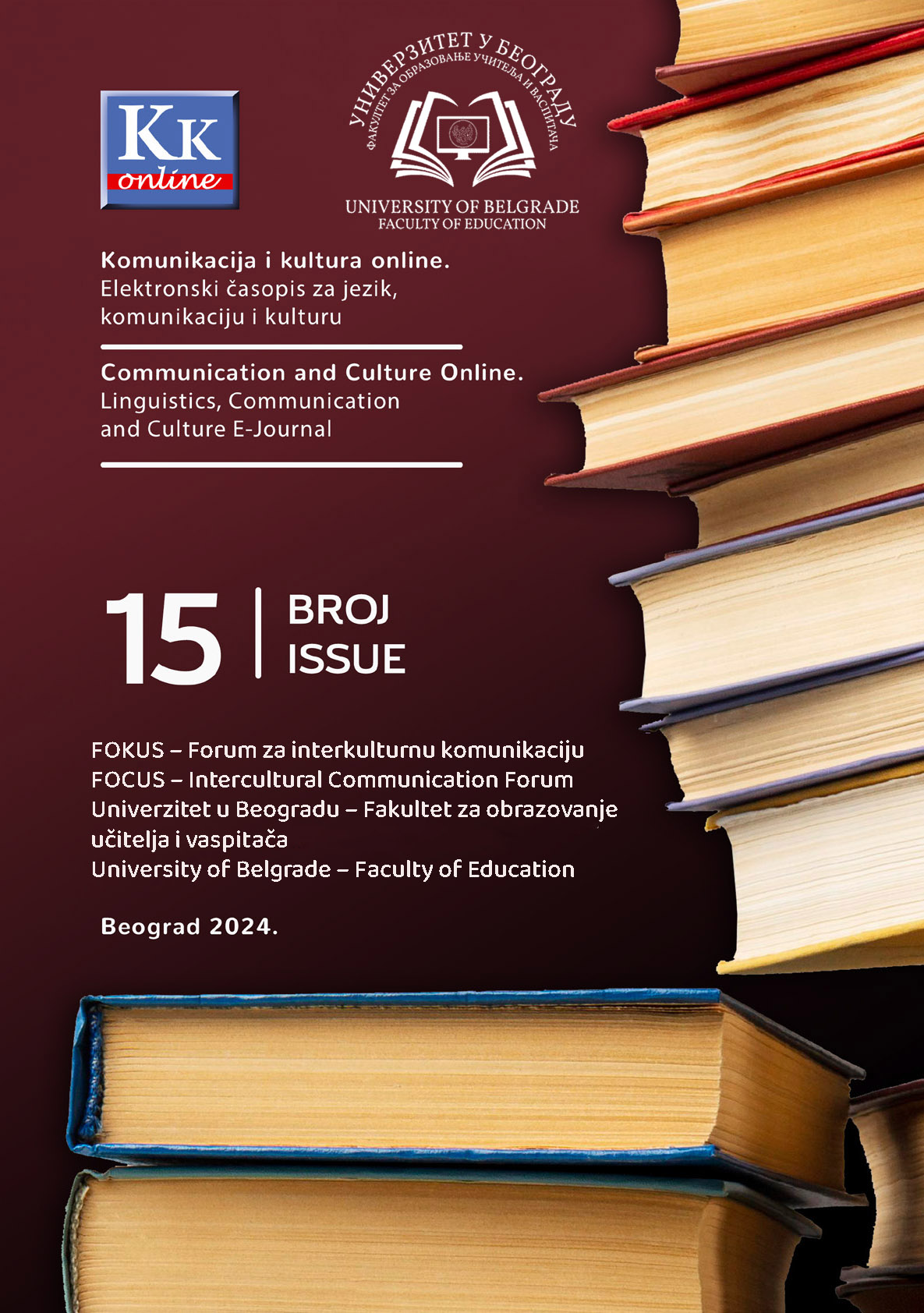 Kk
online

УНИВЕРЗИТЕТ У БЕОГРАДУ
ФАКУЛТЕТ ЗА ОБРАЗОВАЊЕ УЧИТЕЉА И ВАСПИТАЧА

UNIVERSITY OF BELGRADE
FACULTY OF EDUCATION

Komunikacija i kultura online.
Elektronski časopis za jezik, komunikaciju i kulturu

Communication and Culture Online.
Linguistics, Communication and Culture E-Journal

15 BROJ ISSUE

FOKUS – Forum za interkulturnu komunikaciju
FOCUS – Intercultural Communication Forum
Univerzitet u Beogradu – Fakultet za obrazovanje učitelja i vaspitača
University of Belgrade – Faculty of Education

Beograd 2024.